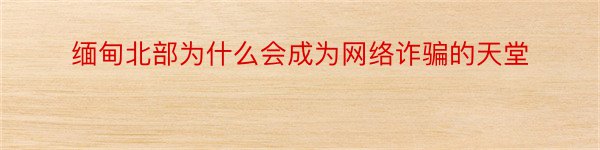 缅甸北部为什么会成为网络诈骗的天堂